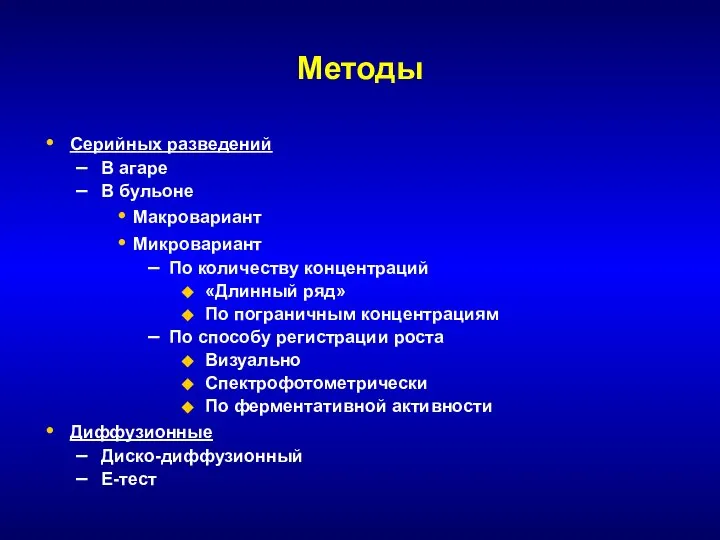 Методы

• Серийных разведений
– В агаре
– В бульоне
• Макровариант
• Микровариант
– По количеству концентраций
◆ «Длинный ряд»
◆ По пограничным концентрациям
– По способу регистрации роста
◆ Визуально
◆ Спектрофотометрически
◆ По ферментативной активности
• Диффузионные
– Диско-диффузионный
– Е-тест